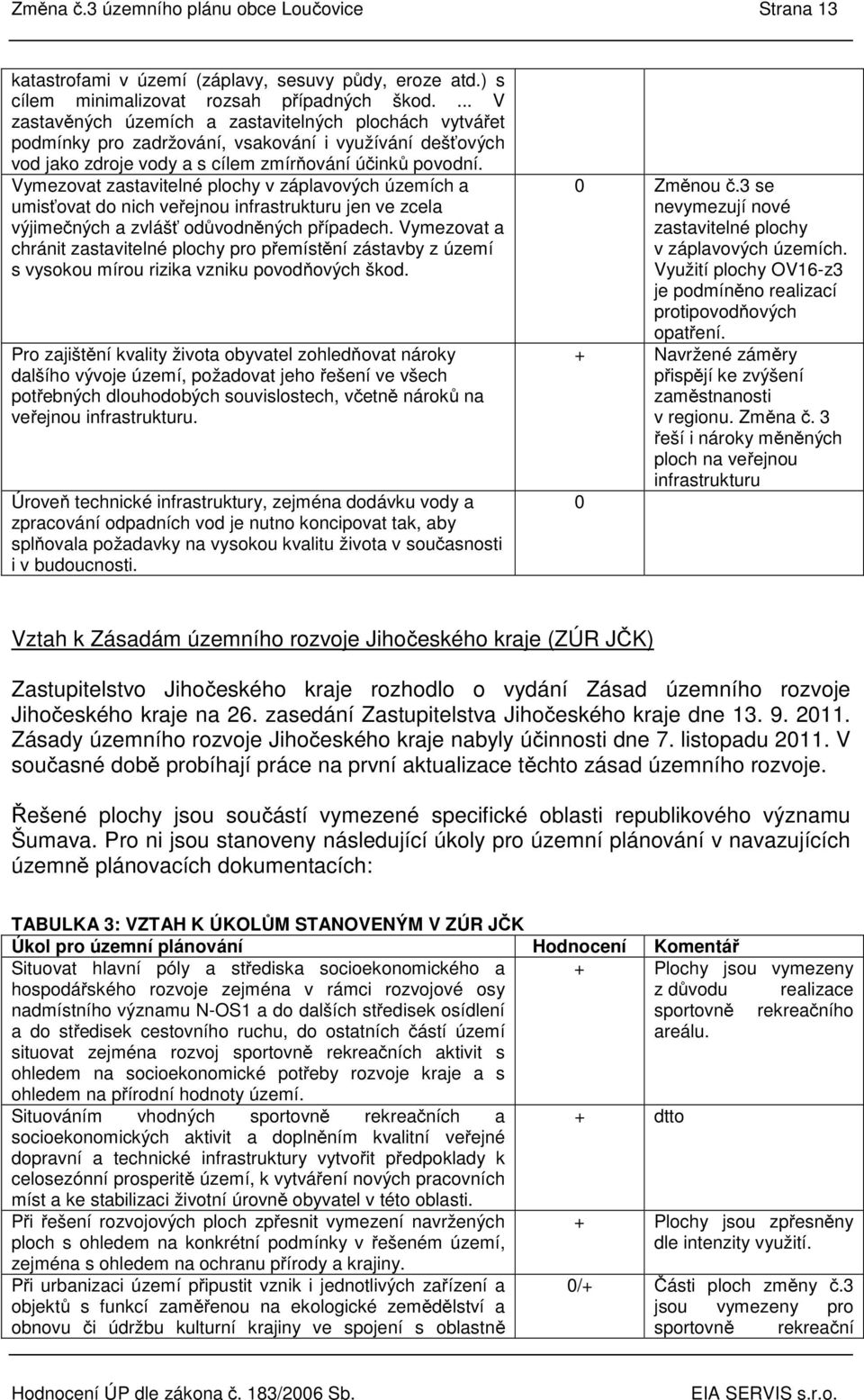 Změna č.3 územního plánu obce Loučovice Strana 13

| | | |
|---|---|---|
| katastrofami v území (záplavy, sesuvy půdy, eroze atd.) s cílem minimalizovat rozsah případných škod. ... V zastavěných územích a zastavitelných plochách vytvářet podmínky pro zadržování, vsakování i využívání dešťových vod jako zdroje vody a s cílem zmírňování účinků povodní. Vymezovat zastavitelné plochy v záplavových územích a umisťovat do nich veřejnou infrastrukturu jen ve zcela výjimečných a zvlášť odůvodněných případech. Vymezovat a chránit zastavitelné plochy pro přemístění zástavby z území s vysokou mírou rizika vzniku povodňových škod. | 0 | Změnou č.3 se nevymezují nové zastavitelné plochy v záplavových územích. Využití plochy OV16-z3 je podmíněno realizací protipovodňových opatření. |
| Pro zajištění kvality života obyvatel zohledňovat nároky dalšího vývoje území, požadovat jeho řešení ve všech potřebných dlouhodobých souvislostech, včetně nároků na veřejnou infrastrukturu. | + | Navržené záměry přispějí ke zvýšení zaměstnanosti v regionu. Změna č. 3 řeší i nároky měněných ploch na veřejnou infrastrukturu |
| Úroveň technické infrastruktury, zejména dodávku vody a zpracování odpadních vod je nutno koncipovat tak, aby splňovala požadavky na vysokou kvalitu života v současnosti i v budoucnosti. | 0 | |

Vztah k Zásadám územního rozvoje Jihočeského kraje (ZÚR JČK)

Zastupitelstvo Jihočeského kraje rozhodlo o vydání Zásad územního rozvoje Jihočeského kraje na 26. zasedání Zastupitelstva Jihočeského kraje dne 13. 9. 2011. Zásady územního rozvoje Jihočeského kraje nabyly účinnosti dne 7. listopadu 2011. V současné době probíhají práce na první aktualizace těchto zásad územního rozvoje.

Řešené plochy jsou součástí vymezené specifické oblasti republikového významu Šumava. Pro ni jsou stanoveny následující úkoly pro územní plánování v navazujících územně plánovacích dokumentacích:

TABULKA 3: VZTAH K ÚKOLŮM STANOVENÝM V ZÚR JČK

| Úkol pro územní plánování | Hodnocení | Komentář |
|---|---|---|
| Situovat hlavní póly a střediska socioekonomického a hospodářského rozvoje zejména v rámci rozvojové osy nadmístního významu N-OS1 a do dalších středisek osídlení a do středisek cestovního ruchu, do ostatních částí území situovat zejména rozvoj sportovně rekreačních aktivit s ohledem na socioekonomické potřeby rozvoje kraje a s ohledem na přírodní hodnoty území. | + | Plochy jsou vymezeny z důvodu realizace sportovně rekreačního areálu. |
| Situováním vhodných sportovně rekreačních a socioekonomických aktivit a doplněním kvalitní veřejné dopravní a technické infrastruktury vytvořit předpoklady k celosezónní prosperitě území, k vytváření nových pracovních míst a ke stabilizaci životní úrovně obyvatel v této oblasti. | + | dtto |
| Při řešení rozvojových ploch zpřesnit vymezení navržených ploch s ohledem na konkrétní podmínky v řešeném území, zejména s ohledem na ochranu přírody a krajiny. | + | Plochy jsou zpřesněny dle intenzity využití. |
| Při urbanizaci území připustit vznik i jednotlivých zařízení a objektů s funkcí zaměřenou na ekologické zemědělství a obnovu či údržbu kulturní krajiny ve spojení s oblastně | 0/+ | Části ploch změny č.3 jsou vymezeny pro sportovně rekreační |

Hodnocení ÚP dle zákona č. 183/2006 Sb. EIA SERVIS s.r.o.